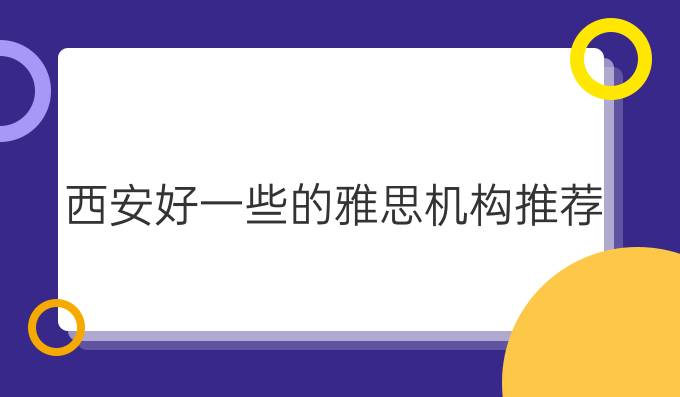 西安好一些的雅思机构推荐